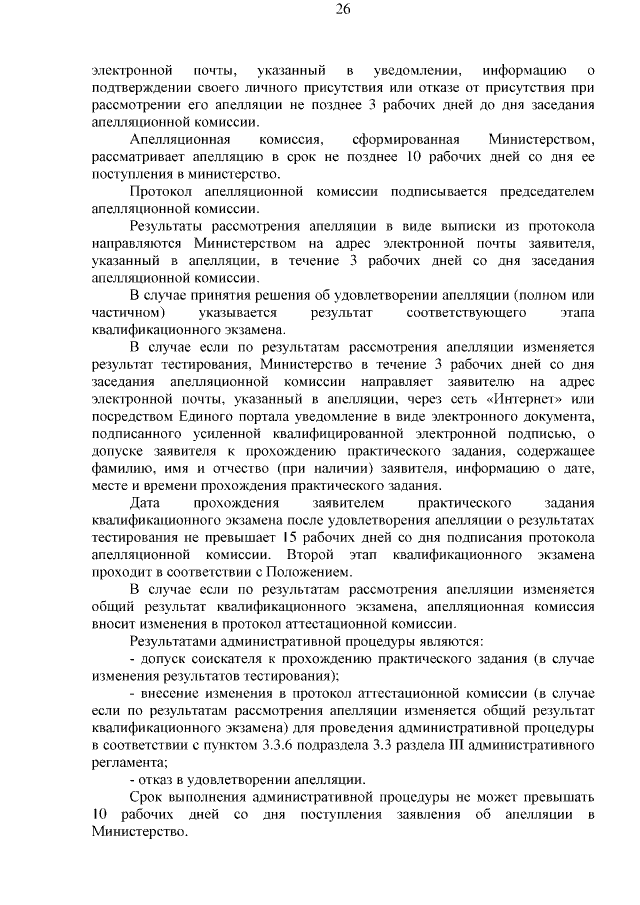 26

электронной почты, указанный в уведомлении, информацию о подтверждении своего личного присутствия или отказе от присутствия при рассмотрении его апелляции не позднее 3 рабочих дней до дня заседания апелляционной комиссии.

Апелляционная комиссия, сформированная Министерством, рассматривает апелляцию в срок не позднее 10 рабочих дней со дня ее поступления в министерство.

Протокол апелляционной комиссии подписывается председателем апелляционной комиссии.

Результаты рассмотрения апелляции в виде выписки из протокола направляются Министерством на адрес электронной почты заявителя, указанный в апелляции, в течение 3 рабочих дней со дня заседания апелляционной комиссии.

В случае принятия решения об удовлетворении апелляции (полном или частичном) указывается результат соответствующего этапа квалификационного экзамена.

В случае если по результатам рассмотрения апелляции изменяется результат тестирования, Министерство в течение 3 рабочих дней со дня заседания апелляционной комиссии направляет заявителю на адрес электронной почты, указанный в апелляции, через сеть «Интернет» или посредством Единого портала уведомление в виде электронного документа, подписанного усиленной квалифицированной электронной подписью, о допуске заявителя к прохождению практического задания, содержащее фамилию, имя и отчество (при наличии) заявителя, информацию о дате, месте и времени прохождения практического задания.

Дата прохождения заявителем практического задания квалификационного экзамена после удовлетворения апелляции о результатах тестирования не превышает 15 рабочих дней со дня подписания протокола апелляционной комиссии. Второй этап квалификационного экзамена проходит в соответствии с Положением.

В случае если по результатам рассмотрения апелляции изменяется общий результат квалификационного экзамена, апелляционная комиссия вносит изменения в протокол аттестационной комиссии.

Результатами административной процедуры являются:

- допуск соискателя к прохождению практического задания (в случае изменения результатов тестирования);

- внесение изменения в протокол аттестационной комиссии (в случае если по результатам рассмотрения апелляции изменяется общий результат квалификационного экзамена) для проведения административной процедуры в соответствии с пунктом 3.3.6 подраздела 3.3 раздела III административного регламента;

- отказ в удовлетворении апелляции.

Срок выполнения административной процедуры не может превышать 10 рабочих дней со дня поступления заявления об апелляции в Министерство.